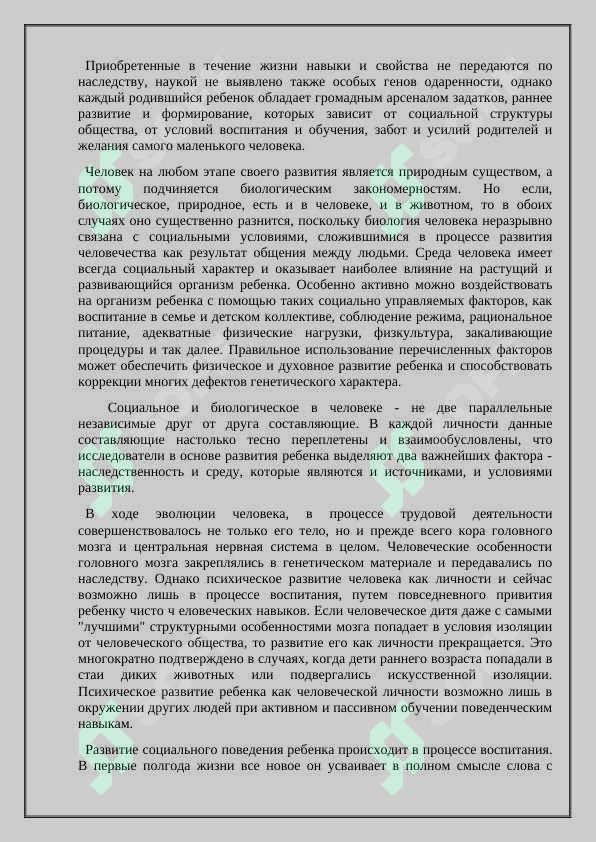 Приобретенные в течение жизни навыки и свойства не передаются по наследству, наукой не выявлено также особых генов одаренности, однако каждый родившийся ребенок обладает громадным арсеналом задатков, раннее развитие и формирование, которых зависит от социальной структуры общества, от условий воспитания и обучения, забот и усилий родителей и желания самого маленького человека.

Человек на любом этапе своего развития является природным существом, а потому подчиняется биологическим закономерностям. Но если, биологическое, природное, есть и в человеке, и в животном, то в обоих случаях оно существенно разнится, поскольку биология человека неразрывно связана с социальными условиями, сложившимися в процессе развития человечества как результат общения между людьми. Среда человека имеет всегда социальный характер и оказывает наиболее влияние на растущий и развивающийся организм ребенка. Особенно активно можно воздействовать на организм ребенка с помощью таких социально управляемых факторов, как воспитание в семье и детском коллективе, соблюдение режима, рациональное питание, адекватные физические нагрузки, физкультура, закаливающие процедуры и так далее. Правильное использование перечисленных факторов может обеспечить физическое и духовное развитие ребенка и способствовать коррекции многих дефектов генетического характера.

Социальное и биологическое в человеке - не две параллельные независимые друг от друга составляющие. В каждой личности данные составляющие настолько тесно переплетены и взаимообусловлены, что исследователи в основе развития ребенка выделяют два важнейших фактора - наследственность и среду, которые являются и источниками, и условиями развития.

В ходе эволюции человека, в процессе трудовой деятельности совершенствовалось не только его тело, но и прежде всего кора головного мозга и центральная нервная система в целом. Человеческие особенности головного мозга закреплялись в генетическом материале и передавались по наследству. Однако психическое развитие человека как личности и сейчас возможно лишь в процессе воспитания, путем повседневного привития ребенку чисто ч еловеческих навыков. Если человеческое дитя даже с самыми "лучшими" структурными особенностями мозга попадает в условия изоляции от человеческого общества, то развитие его как личности прекращается. Это многократно подтверждено в случаях, когда дети раннего возраста попадали в стаи диких животных или подвергались искусственной изоляции. Психическое развитие ребенка как человеческой личности возможно лишь в окружении других людей при активном и пассивном обучении поведенческим навыкам.

Развитие социального поведения ребенка происходит в процессе воспитания. В первые полгода жизни все новое он усваивает в полном смысле слова с